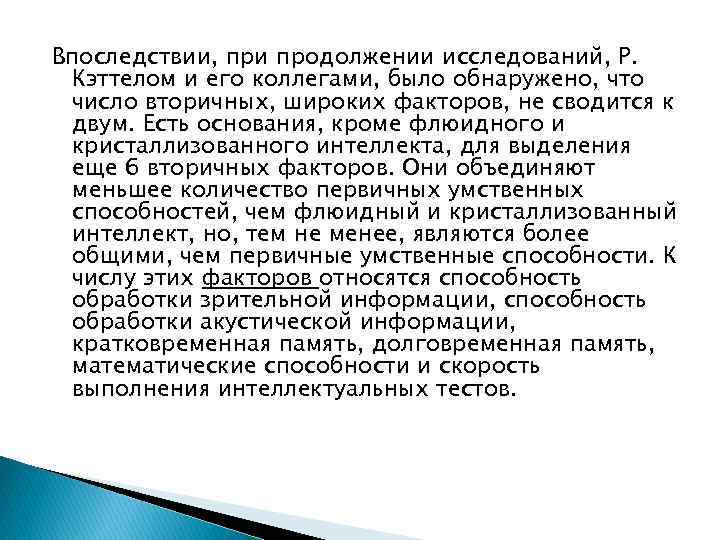 Впоследствии, при продолжении исследований, Р. Кэттелом и его коллегами, было обнаружено, что число вторичных, широких факторов, не сводится к двум. Есть основания, кроме флюидного и кристаллизованного интеллекта, для выделения еще 6 вторичных факторов. Они объединяют меньшее количество первичных умственных способностей, чем флюидный и кристаллизованный интеллект, но, тем не менее, являются более общими, чем первичные умственные способности. К числу этих факторов относятся способность обработки зрительной информации, способность обработки акустической информации, кратковременная память, долговременная память, математические способности и скорость выполнения интеллектуальных тестов.